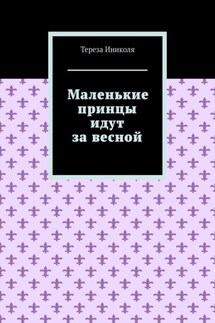 Тереза Иниколя

Маленькие принцы идут за весной